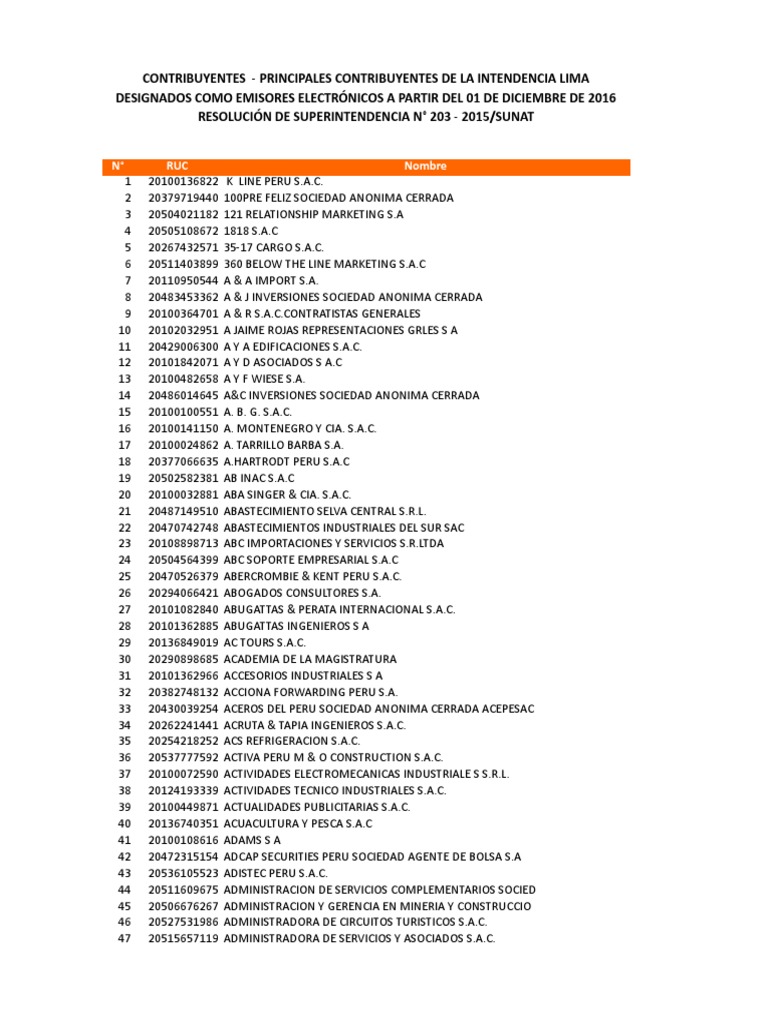 CONTRIBUYENTES - PRINCIPALES CONTRIBUYENTES DE LA INTENDENCIA LIMA
DESIGNADOS COMO EMISORES ELECTRÓNICOS A PARTIR DEL 01 DE DICIEMBRE DE 2016
RESOLUCIÓN DE SUPERINTENDENCIA N° 203 - 2015/SUNAT

| N° | RUC | Nombre |
|---|---|---|
| 1 | 20100136822 | K LINE PERU S.A.C. |
| 2 | 20379719440 | 100PRE FELIZ SOCIEDAD ANONIMA CERRADA |
| 3 | 20504021182 | 121 RELATIONSHIP MARKETING S.A |
| 4 | 20505108672 | 1818 S.A.C |
| 5 | 20267432571 | 35-17 CARGO S.A.C. |
| 6 | 20511403899 | 360 BELOW THE LINE MARKETING S.A.C |
| 7 | 20110950544 | A & A IMPORT S.A. |
| 8 | 20483453362 | A & J INVERSIONES SOCIEDAD ANONIMA CERRADA |
| 9 | 20100364701 | A & R S.A.C.CONTRATISTAS GENERALES |
| 10 | 20102032951 | A JAIME ROJAS REPRESENTACIONES GRLES S A |
| 11 | 20429006300 | A Y A EDIFICACIONES S.A.C. |
| 12 | 20101842071 | A Y D ASOCIADOS S A.C |
| 13 | 20100482658 | A Y F WIESE S.A. |
| 14 | 20486014645 | A&C INVERSIONES SOCIEDAD ANONIMA CERRADA |
| 15 | 20100100551 | A. B. G. S.A.C. |
| 16 | 20100141150 | A. MONTENEGRO Y CIA. S.A.C. |
| 17 | 20100024862 | A. TARRILLO BARBA S.A. |
| 18 | 20377066635 | A.HARTRODT PERU S.A.C |
| 19 | 20502582381 | AB INAC S.A.C |
| 20 | 20100032881 | ABA SINGER & CIA. S.A.C. |
| 21 | 20487149510 | ABASTECIMIENTO SELVA CENTRAL S.R.L. |
| 22 | 20470742748 | ABASTECIMIENTOS INDUSTRIALES DEL SUR SAC |
| 23 | 20108898713 | ABC IMPORTACIONES Y SERVICIOS S.R.LTDA |
| 24 | 20504564399 | ABC SOPORTE EMPRESARIAL S.A.C |
| 25 | 20470526379 | ABERCROMBIE & KENT PERU S.A.C. |
| 26 | 20294066421 | ABOGADOS CONSULTORES S.A. |
| 27 | 20101082840 | ABUGATTAS & PERATA INTERNACIONAL S.A.C. |
| 28 | 20101362885 | ABUGATTAS INGENIEROS S A |
| 29 | 20136849019 | AC TOURS S.A.C. |
| 30 | 20290898685 | ACADEMIA DE LA MAGISTRATURA |
| 31 | 20101362966 | ACCESORIOS INDUSTRIALES S A |
| 32 | 20382748132 | ACCIONA FORWARDING PERU S.A. |
| 33 | 20430039254 | ACEROS DEL PERU SOCIEDAD ANONIMA CERRADA ACEPESAC |
| 34 | 20262241441 | ACRUTA & TAPIA INGENIEROS S.A.C. |
| 35 | 20254218252 | ACS REFRIGERACION S.A.C. |
| 36 | 20537777592 | ACTIVA PERU M & O CONSTRUCTION S.A.C. |
| 37 | 20100072590 | ACTIVIDADES ELECTROMECANICAS INDUSTRIALE S S.R.L. |
| 38 | 20124193339 | ACTIVIDADES TECNICO INDUSTRIALES S.A.C. |
| 39 | 20100449871 | ACTUALIDADES PUBLICITARIAS S.A.C. |
| 40 | 20136740351 | ACUACULTURA Y PESCA S.A.C |
| 41 | 20100108616 | ADAMS S A |
| 42 | 20472315154 | ADCAP SECURITIES PERU SOCIEDAD AGENTE DE BOLSA S.A |
| 43 | 20536105523 | ADISTEC PERU S.A.C. |
| 44 | 20511609675 | ADMINISTRACION DE SERVICIOS COMPLEMENTARIOS SOCIED |
| 45 | 20506676267 | ADMINISTRACION Y GERENCIA EN MINERIA Y CONSTRUCCIO |
| 46 | 20527531986 | ADMINISTRADORA DE CIRCUITOS TURISTICOS S.A.C. |
| 47 | 20515657119 | ADMINISTRADORA DE SERVICIOS Y ASOCIADOS S.A.C. |